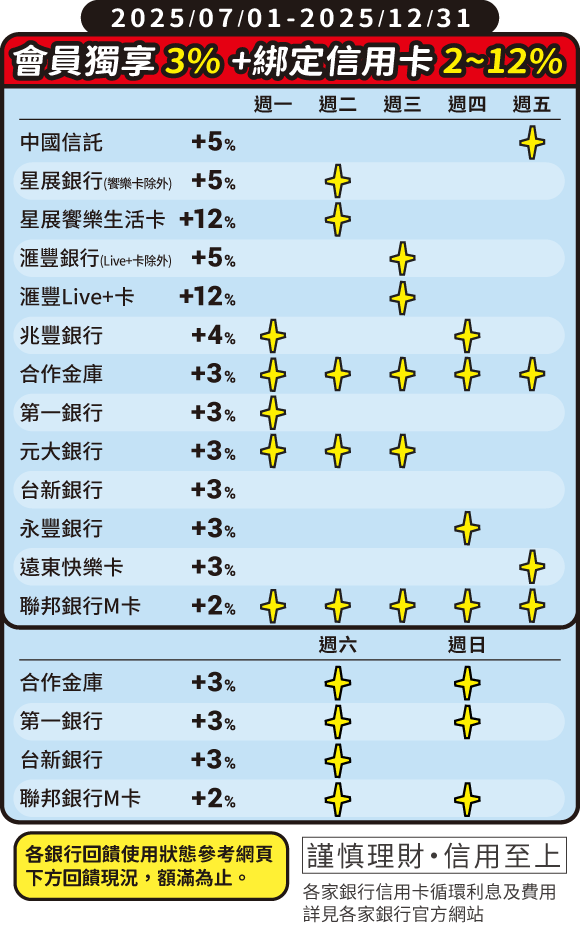 2025/07/01-2025/12/31

會員獨享 3% +綁定信用卡 2~12%

| | | 週一 | 週二 | 週三 | 週四 | 週五 |
|---|---|---|---|---|---|---|
| 中國信託 | +5% | | | | | ✦ |
| 星展銀行(饗樂卡除外) | +5% | | ✦ | | | |
| 星展饗樂生活卡 | +12% | | ✦ | | | |
| 滙豐銀行(Live+卡除外) | +5% | | | ✦ | | |
| 滙豐Live+卡 | +12% | | | ✦ | | |
| 兆豐銀行 | +4% | ✦ | | | ✦ | |
| 合作金庫 | +3% | ✦ | ✦ | ✦ | ✦ | ✦ |
| 第一銀行 | +3% | ✦ | | | | |
| 元大銀行 | +3% | ✦ | ✦ | ✦ | | |
| 台新銀行 | +3% | | | | | |
| 永豐銀行 | +3% | | | | ✦ | |
| 遠東快樂卡 | +3% | | | | | ✦ |
| 聯邦銀行M卡 | +2% | ✦ | ✦ | ✦ | ✦ | ✦ |

| | | 週六 | 週日 |
|---|---|---|---|
| 合作金庫 | +3% | ✦ | ✦ |
| 第一銀行 | +3% | ✦ | ✦ |
| 台新銀行 | +3% | ✦ | |
| 聯邦銀行M卡 | +2% | ✦ | ✦ |

各銀行回饋使用狀態參考網頁下方回饋現況，額滿為止。

謹慎理財•信用至上

各家銀行信用卡循環利息及費用詳見各家銀行官方網站